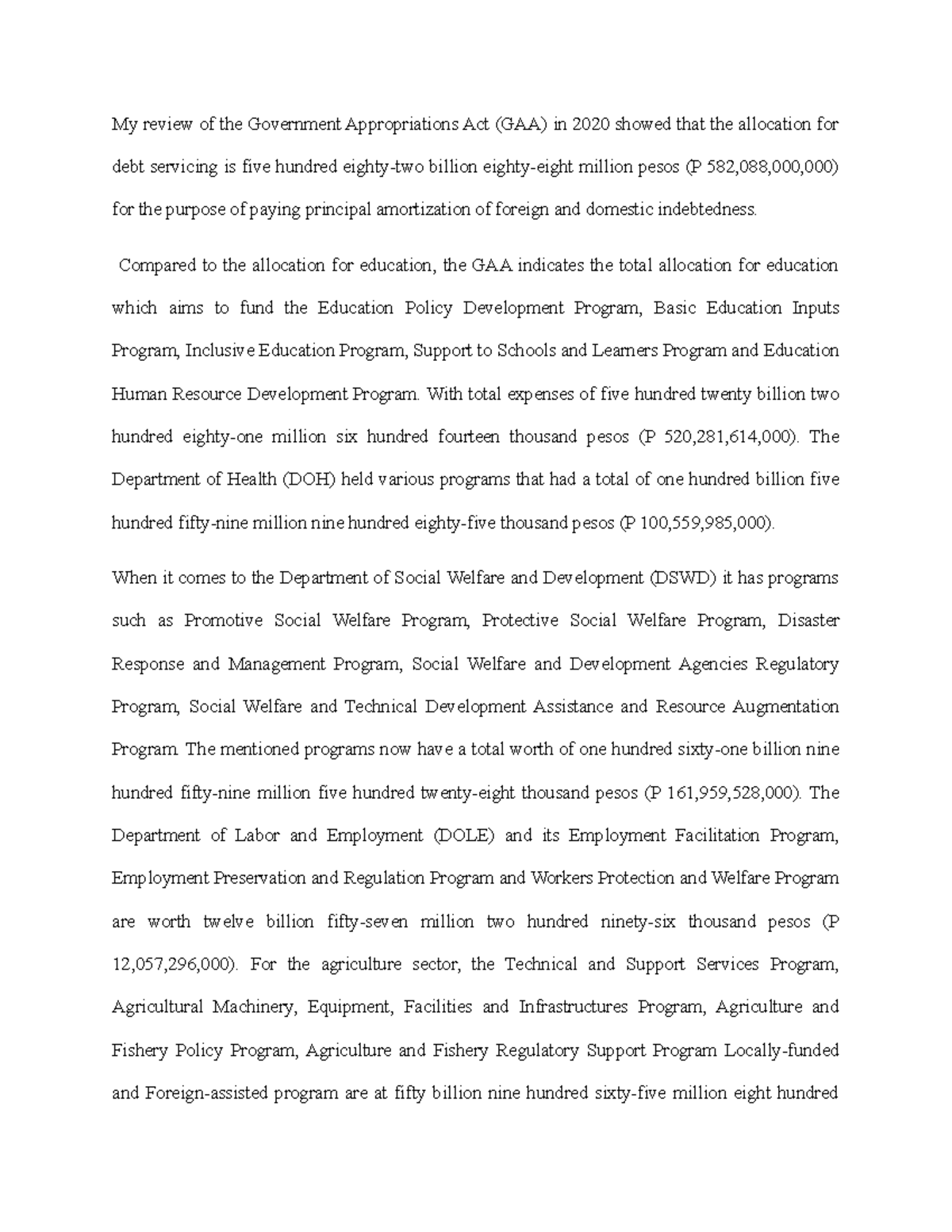 My review of the Government Appropriations Act (GAA) in 2020 showed that the allocation for debt servicing is five hundred eighty-two billion eighty-eight million pesos (P 582,088,000,000) for the purpose of paying principal amortization of foreign and domestic indebtedness.

Compared to the allocation for education, the GAA indicates the total allocation for education which aims to fund the Education Policy Development Program, Basic Education Inputs Program, Inclusive Education Program, Support to Schools and Learners Program and Education Human Resource Development Program. With total expenses of five hundred twenty billion two hundred eighty-one million six hundred fourteen thousand pesos (P 520,281,614,000). The Department of Health (DOH) held various programs that had a total of one hundred billion five hundred fifty-nine million nine hundred eighty-five thousand pesos (P 100,559,985,000).

When it comes to the Department of Social Welfare and Development (DSWD) it has programs such as Promotive Social Welfare Program, Protective Social Welfare Program, Disaster Response and Management Program, Social Welfare and Development Agencies Regulatory Program, Social Welfare and Technical Development Assistance and Resource Augmentation Program. The mentioned programs now have a total worth of one hundred sixty-one billion nine hundred fifty-nine million five hundred twenty-eight thousand pesos (P 161,959,528,000). The Department of Labor and Employment (DOLE) and its Employment Facilitation Program, Employment Preservation and Regulation Program and Workers Protection and Welfare Program are worth twelve billion fifty-seven million two hundred ninety-six thousand pesos (P 12,057,296,000). For the agriculture sector, the Technical and Support Services Program, Agricultural Machinery, Equipment, Facilities and Infrastructures Program, Agriculture and Fishery Policy Program, Agriculture and Fishery Regulatory Support Program Locally-funded and Foreign-assisted program are at fifty billion nine hundred sixty-five million eight hundred